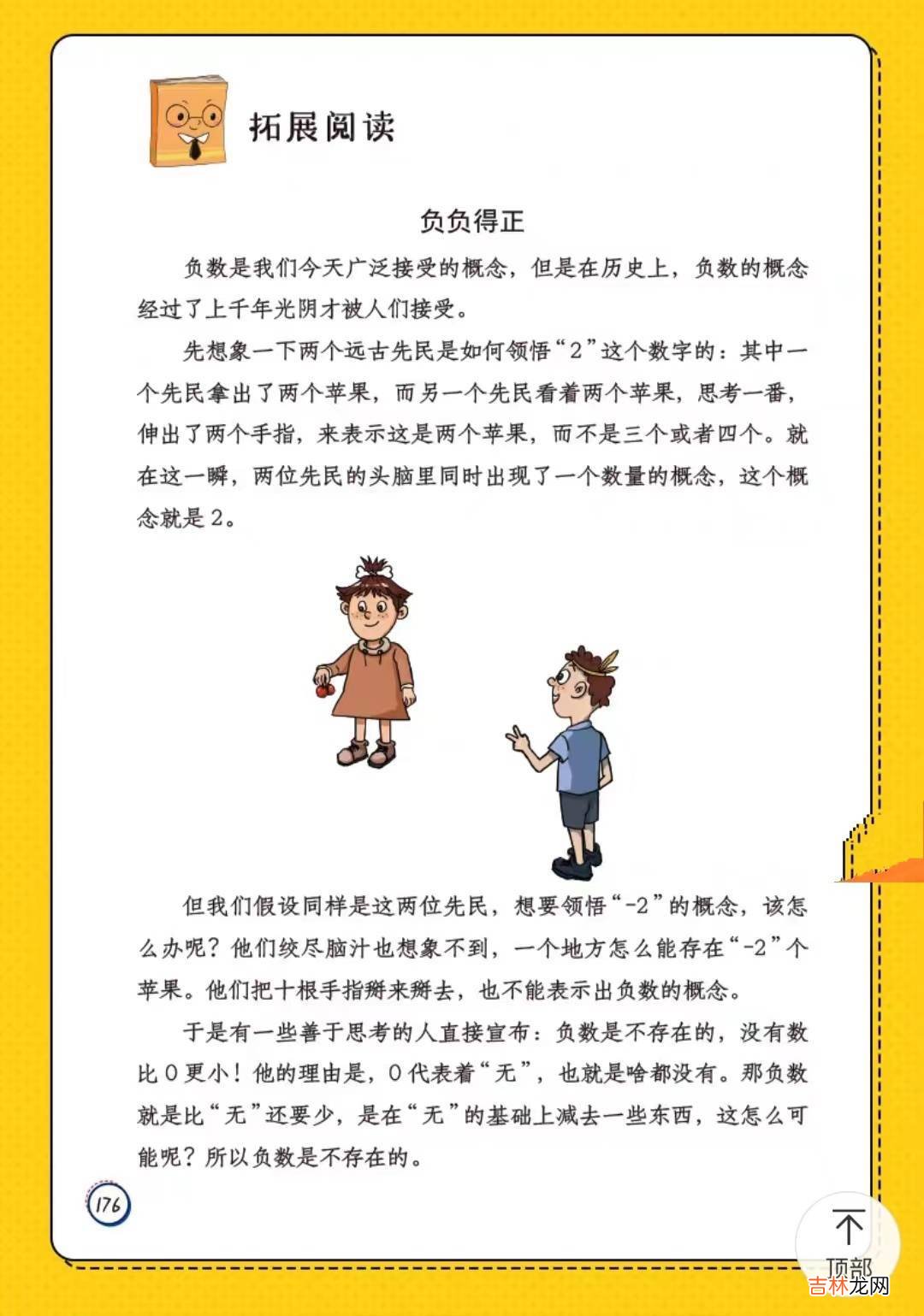 拓展阅读

负负得正

负数是我们今天广泛接受的概念，但是在历史上，负数的概念经过了上千年光阴才被人们接受。

先想象一下两个远古先民是如何领悟“2”这个数字的：其中一个先民拿出了两个苹果，而另一个先民看着两个苹果，思考一番，伸出了两个手指，来表示这是两个苹果，而不是三个或者四个。就在这一瞬，两位先民的头脑里同时出现了一个数量的概念，这个概念就是2。

但我们假设同样是这两位先民，想要领悟“-2”的概念，该怎么办呢？他们绞尽脑汁也想象不到，一个地方怎么能存在“-2”个苹果。他们把十根手指掰来掰去，也不能表示出负数的概念。

于是有一些善于思考的人直接宣布：负数是不存在的，没有数比0更小！他的理由是，0代表着“无”，也就是啥都没有。那负数就是比“无”还要少，是在“无”的基础上减去一些东西，这怎么可能呢？所以负数是不存在的。

176

顶部

吉林龙网